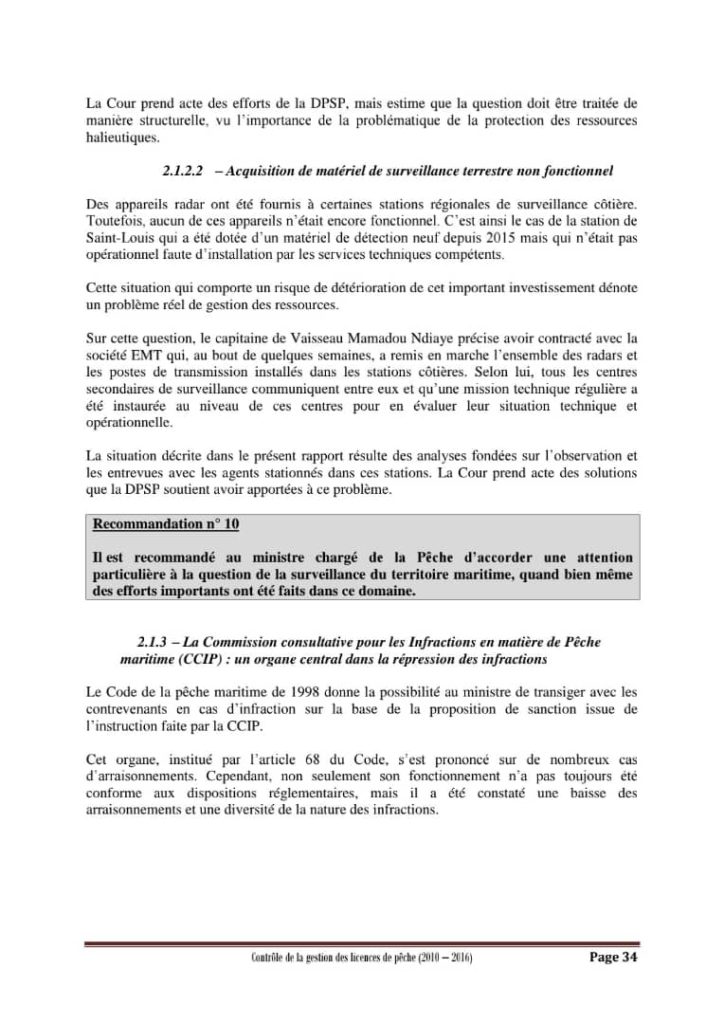 La Cour prend acte des efforts de la DPSP, mais estime que la question doit être traitée de manière structurelle, vu l'importance de la problématique de la protection des ressources halieutiques.

2.1.2.2 – Acquisition de matériel de surveillance terrestre non fonctionnel

Des appareils radar ont été fournis à certaines stations régionales de surveillance côtière. Toutefois, aucun de ces appareils n'était encore fonctionnel. C'est ainsi le cas de la station de Saint-Louis qui a été dotée d'un matériel de détection neuf depuis 2015 mais qui n'était pas opérationnel faute d'installation par les services techniques compétents.

Cette situation qui comporte un risque de détérioration de cet important investissement dénote un problème réel de gestion des ressources.

Sur cette question, le capitaine de Vaisseau Mamadou Ndiaye précise avoir contracté avec la société EMT qui, au bout de quelques semaines, a remis en marche l'ensemble des radars et les postes de transmission installés dans les stations côtières. Selon lui, tous les centres secondaires de surveillance communiquent entre eux et qu'une mission technique régulière a été instaurée au niveau de ces centres pour en évaluer leur situation technique et opérationnelle.

La situation décrite dans le présent rapport résulte des analyses fondées sur l'observation et les entrevues avec les agents stationnés dans ces stations. La Cour prend acte des solutions que la DPSP soutient avoir apportées à ce problème.

Recommandation n° 10

Il est recommandé au ministre chargé de la Pêche d'accorder une attention particulière à la question de la surveillance du territoire maritime, quand bien même des efforts importants ont été faits dans ce domaine.

2.1.3 – La Commission consultative pour les Infractions en matière de Pêche maritime (CCIP) : un organe central dans la répression des infractions

Le Code de la pêche maritime de 1998 donne la possibilité au ministre de transiger avec les contrevenants en cas d'infraction sur la base de la proposition de sanction issue de l'instruction faite par la CCIP.

Cet organe, institué par l'article 68 du Code, s'est prononcé sur de nombreux cas d'arraisonnements. Cependant, non seulement son fonctionnement n'a pas toujours été conforme aux dispositions réglementaires, mais il a été constaté une baisse des arraisonnements et une diversité de la nature des infractions.

Contrôle de la gestion des licences de pêche (2010 – 2016) Page 34